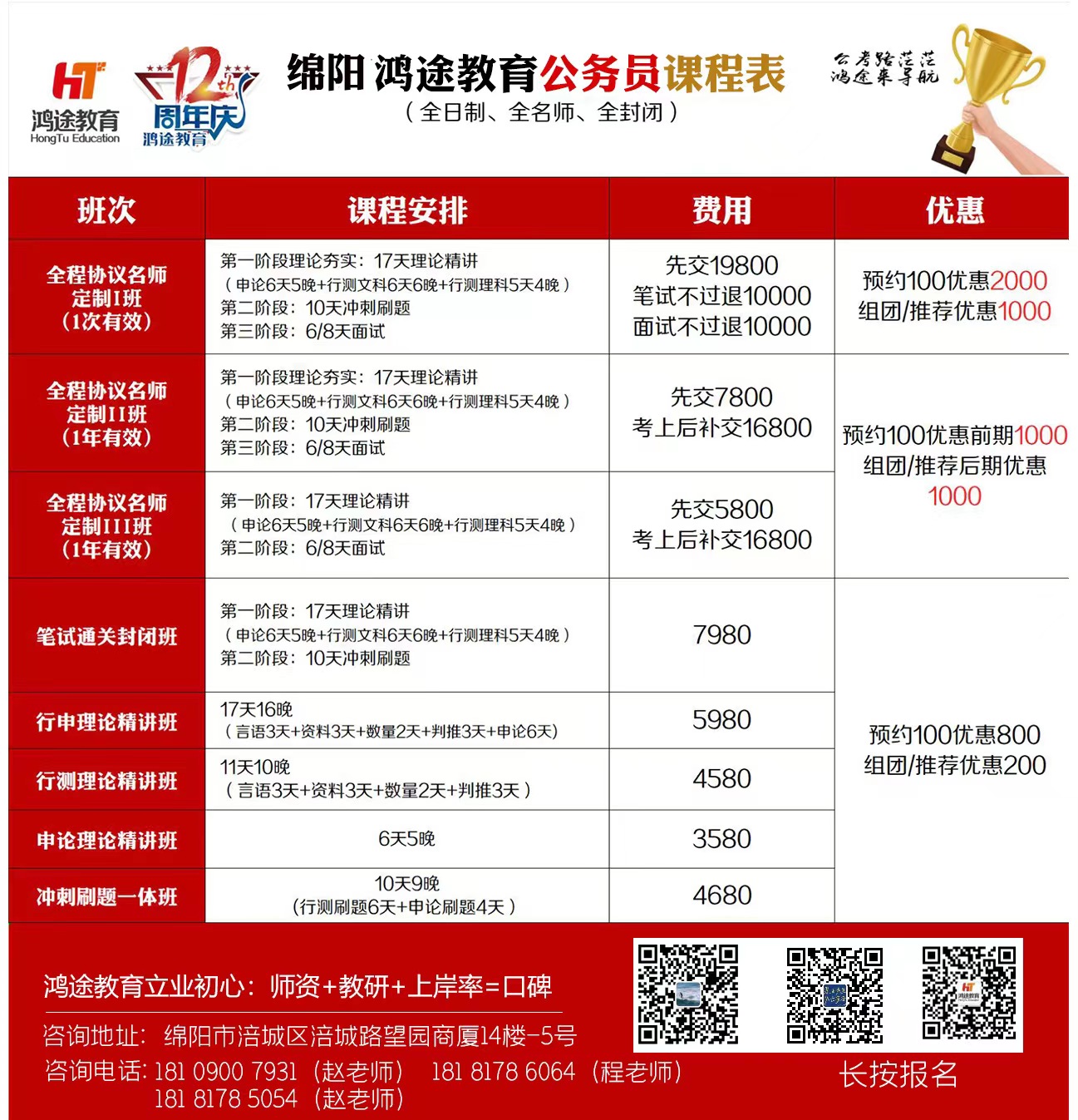 HT
鸿途教育
HongTu Education

12th
周年庆
鸿途教育

绵阳 鸿途教育公务员课程表
（全日制、全名师、全封闭）

公考路茫茫
鸿途来导航

| 班次 | 课程安排 | 费用 | 优惠 |
|---|---|---|---|
| 全程协议名师定制I班（1次有效） | 第一阶段理论夯实：17天理论精讲（申论6天5晚+行测文科6天6晚+行测理科5天4晚）第二阶段：10天冲刺刷题 第三阶段：6/8天面试 | 先交19800 笔试不过退10000 面试不过退10000 | 预约100优惠2000 组团/推荐优惠1000 |
| 全程协议名师定制II班（1年有效） | 第一阶段理论夯实：17天理论精讲（申论6天5晚+行测文科6天6晚+行测理科5天4晚）第二阶段：10天冲刺刷题 第三阶段：6/8天面试 | 先交7800 考上后补交16800 | 预约100优惠前期1000 组团/推荐后期优惠1000 |
| 全程协议名师定制III班（1年有效） | 第一阶段：17天理论精讲（申论6天5晚+行测文科6天6晚+行测理科5天4晚）第二阶段：6/8天面试 | 先交5800 考上后补交16800 | |
| 笔试通关封闭班 | 第一阶段：17天理论精讲（申论6天5晚+行测文科6天6晚+行测理科5天4晚）第二阶段：10天冲刺刷题 | 7980 | 预约100优惠800 组团/推荐优惠200 |
| 行申理论精讲班 | 17天16晚（言语3天+资料3天+数量2天+判推3天+申论6天) | 5980 | |
| 行测理论精讲班 | 11天10晚（言语3天+资料3天+数量2天+判推3天） | 4580 | |
| 申论理论精讲班 | 6天5晚 | 3580 | |
| 冲刺刷题一体班 | 10天9晚（行测刷题6天+申论刷题4天） | 4680 | |

鸿途教育立业初心：师资+教研+上岸率=口碑
咨询地址：绵阳市涪城区涪城路望园商厦14楼-5号
咨询电话：181 0900 7931（赵老师） 181 8178 6064（程老师）
181 8178 5054（赵老师）
长按报名